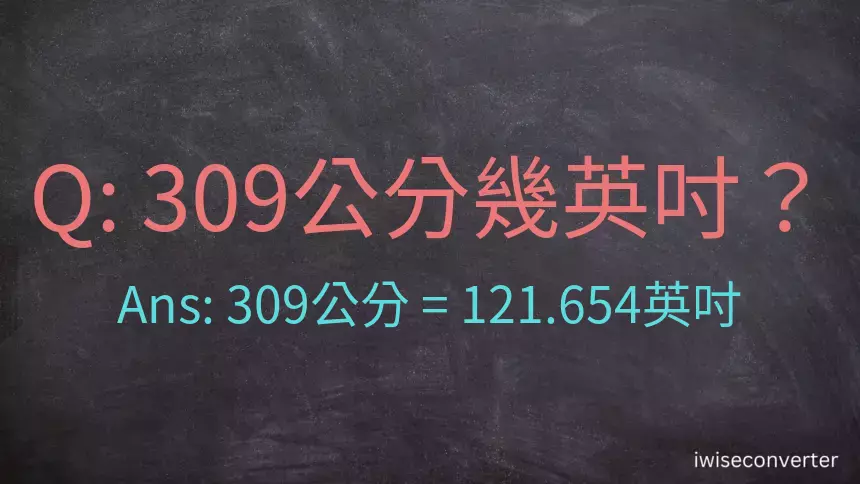 Q: 309公分幾英吋？

Ans: 309公分 = 121.654英吋

iwiseconverter